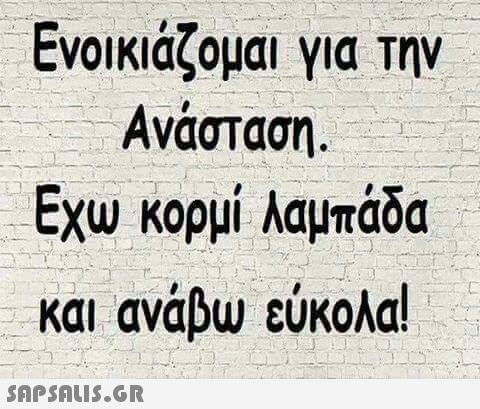 Ενοικιάζομαι για την Ανάσταση.
Εχω κορμί λαμπάδα και ανάβω εύκολα!

SAPSALIS.GR